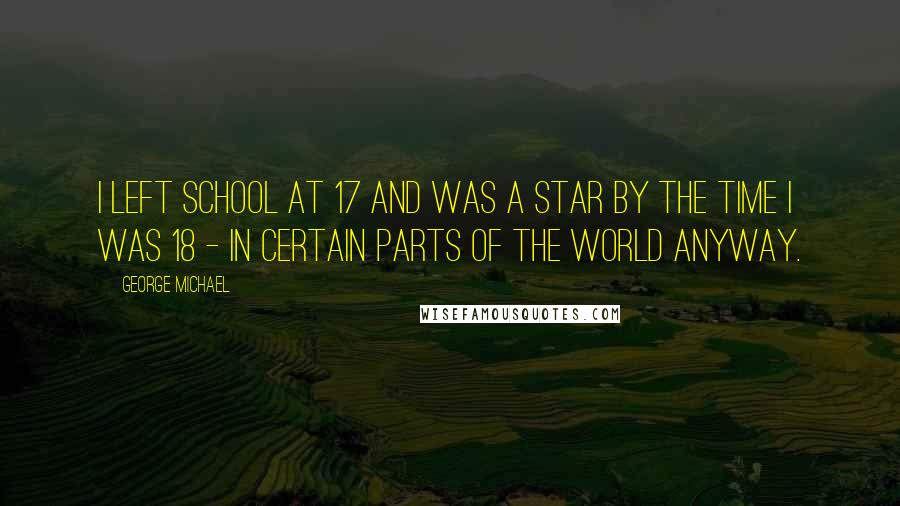 I LEFT SCHOOL AT 17 AND WAS A STAR BY THE TIME I WAS 18 - IN CERTAIN PARTS OF THE WORLD ANYWAY.

GEORGE MICHAEL

WISEFAMOUSQUOTES.COM